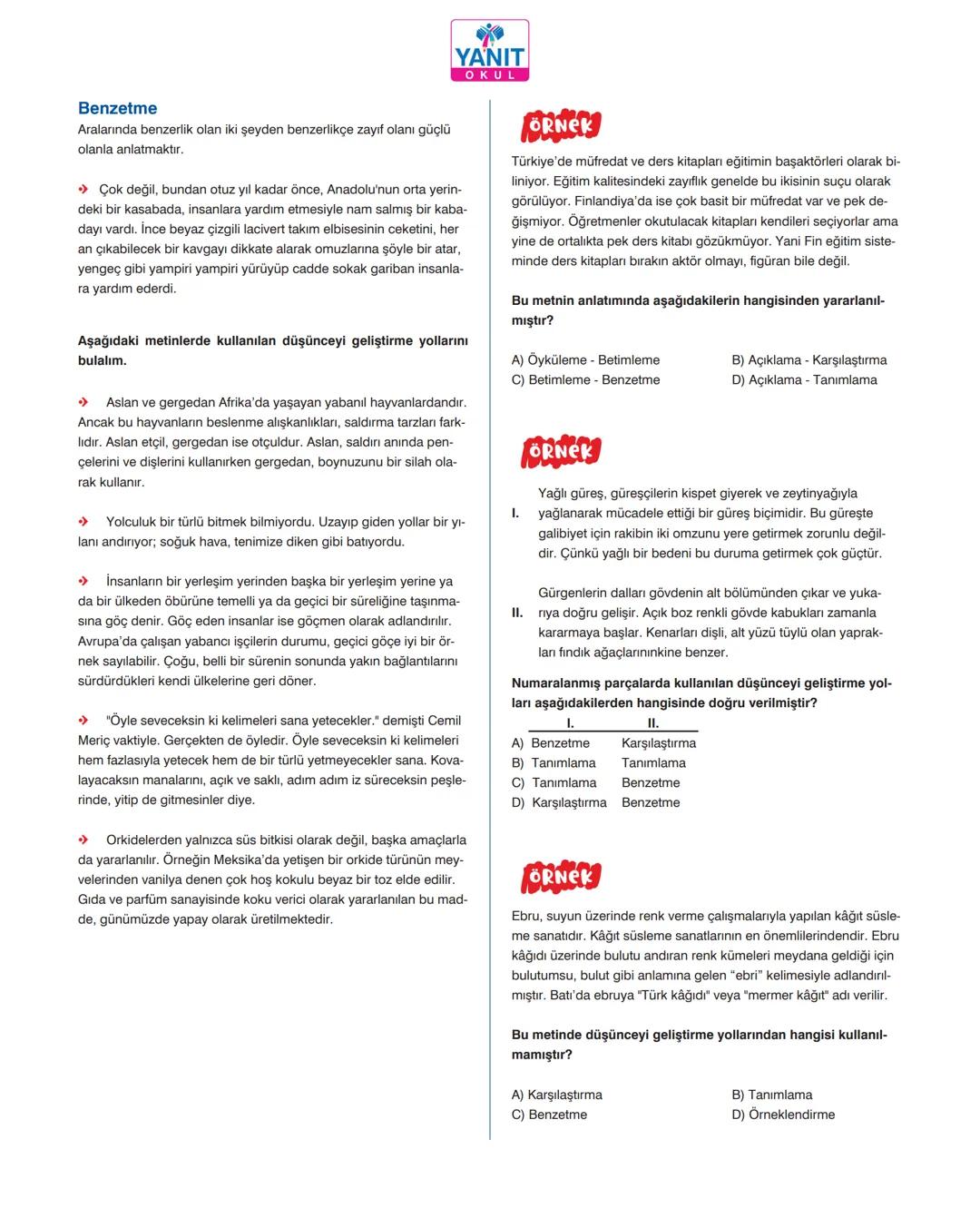 YANIT
OKUL

Benzetme

Aralarında benzerlik olan iki şeyden benzerlikçe zayıf olanı güçlü olanla anlatmaktır.

Çok değil, bundan otuz yıl kadar önce, Anadolu'nun orta yerindeki bir kasabada, insanlara yardım etmesiyle nam salmış bir kabadayı vardı. İnce beyaz çizgili lacivert takım elbisesinin ceketini, her an çıkabilecek bir kavgayı dikkate alarak omuzlarına şöyle bir atar, yengeç gibi yampiri yampiri yürüyüp cadde sokak gariban insanlara yardım ederdi.

Aşağıdaki metinlerde kullanılan düşünceyi geliştirme yollarını bulalım.

Aslan ve gergedan Afrika'da yaşayan yabanıl hayvanlardandır. Ancak bu hayvanların beslenme alışkanlıkları, saldırma tarzları farklıdır. Aslan etçil, gergedan ise otçuldur. Aslan, saldırı anında pençelerini ve dişlerini kullanırken gergedan, boynuzunu bir silah olarak kullanır.

Yolculuk bir türlü bitmek bilmiyordu. Uzayıp giden yollar bir yılanı andırıyor; soğuk hava, tenimize diken gibi batıyordu.

İnsanların bir yerleşim yerinden başka bir yerleşim yerine ya da bir ülkeden öbürüne temelli ya da geçici bir süreliğine taşınmasına göç denir. Göç eden insanlar ise göçmen olarak adlandırılır. Avrupa'da çalışan yabancı işçilerin durumu, geçici göçe iyi bir örnek sayılabilir. Çoğu, belli bir sürenin sonunda yakın bağlantılarını sürdürdükleri kendi ülkelerine geri döner.

"Öyle seveceksin ki kelimeleri sana yetecekler." demişti Cemil Meriç vaktiyle. Gerçekten de öyledir. Öyle seveceksin ki kelimeleri hem fazlasıyla yetecek hem de bir türlü yetmeyecekler sana. Kovalayacaksın manalarını, açık ve saklı, adım adım iz süreceksin peşlerinde, yitip de gitmesinler diye.

Orkidelerden yalnızca süs bitkisi olarak değil, başka amaçlarla da yararlanılır. Örneğin Meksika'da yetişen bir orkide türünün meyvelerinden vanilya denen çok hoş kokulu beyaz bir toz elde edilir. Gıda ve parfüm sanayisinde koku verici olarak yararlanılan bu madde, günümüzde yapay olarak üretilmektedir.

ÖRNEK

Türkiye'de müfredat ve ders kitapları eğitimin başaktörleri olarak biliniyor. Eğitim kalitesindeki zayıflık genelde bu ikisinin suçu olarak görülüyor. Finlandiya'da ise çok basit bir müfredat var ve pek değişmiyor. Öğretmenler okutulacak kitapları kendileri seçiyorlar ama yine de ortalıkta pek ders kitabı gözükmüyor. Yani Fin eğitim sisteminde ders kitapları bırakın aktör olmayı, figüran bile değil.

Bu metnin anlatımında aşağıdakilerin hangisinden yararlanılmıştır?

A) Öyküleme - Betimleme
B) Açıklama - Karşılaştırma
C) Betimleme - Benzetme
D) Açıklama - Tanımlama

ÖRNEK

I. Yağlı güreş, güreşçilerin kispet giyerek ve zeytinyağıyla yağlanarak mücadele ettiği bir güreş biçimidir. Bu güreşte galibiyet için rakibin iki omzunu yere getirmek zorunlu değildir. Çünkü yağlı bir bedeni bu duruma getirmek çok güçtür.

II. Gürgenlerin dalları gövdenin alt bölümünden çıkar ve yukarıya doğru gelişir. Açık boz renkli gövde kabukları zamanla kararmaya başlar. Kenarları dişli, alt yüzü tüylü olan yaprakları fındık ağaçlarınınkine benzer.

Numaralanmış parçalarda kullanılan düşünceyi geliştirme yolları aşağıdakilerden hangisinde doğru verilmiştir?

| | I. | II. |
|---|---|---|
| A) | Benzetme | Karşılaştırma |
| B) | Tanımlama | Tanımlama |
| C) | Tanımlama | Benzetme |
| D) | Karşılaştırma | Benzetme |

ÖRNEK

Ebru, suyun üzerinde renk verme çalışmalarıyla yapılan kâğıt süsleme sanatıdır. Kâğıt süsleme sanatlarının en önemlilerindendir. Ebru kâğıdı üzerinde bulutu andıran renk kümeleri meydana geldiği için bulutumsu, bulut gibi anlamına gelen "ebri" kelimesiyle adlandırılmıştır. Batı'da ebruya "Türk kâğıdı" veya "mermer kâğıt" adı verilir.

Bu metinde düşünceyi geliştirme yollarından hangisi kullanılmamıştır?

A) Karşılaştırma
B) Tanımlama
C) Benzetme
D) Örneklendirme